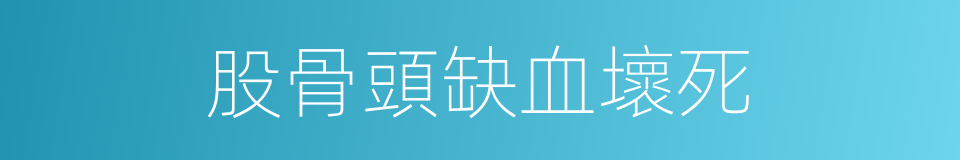 股骨頭缺血壞死